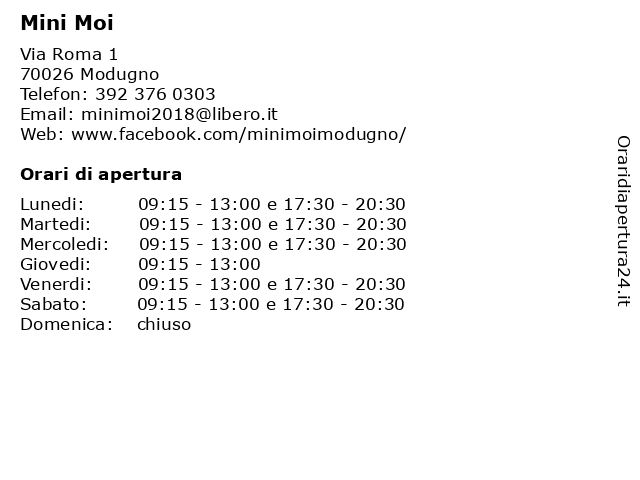 Mini Moi

Via Roma 1
70026 Modugno
Telefon: 392 376 0303
Email: minimoi2018@libero.it
Web: www.facebook.com/minimoimodugno/

Orari di apertura

Lunedi: 09:15 - 13:00 e 17:30 - 20:30
Martedi: 09:15 - 13:00 e 17:30 - 20:30
Mercoledi: 09:15 - 13:00 e 17:30 - 20:30
Giovedi: 09:15 - 13:00
Venerdi: 09:15 - 13:00 e 17:30 - 20:30
Sabato: 09:15 - 13:00 e 17:30 - 20:30
Domenica: chiuso

Oraridiapertura24.it